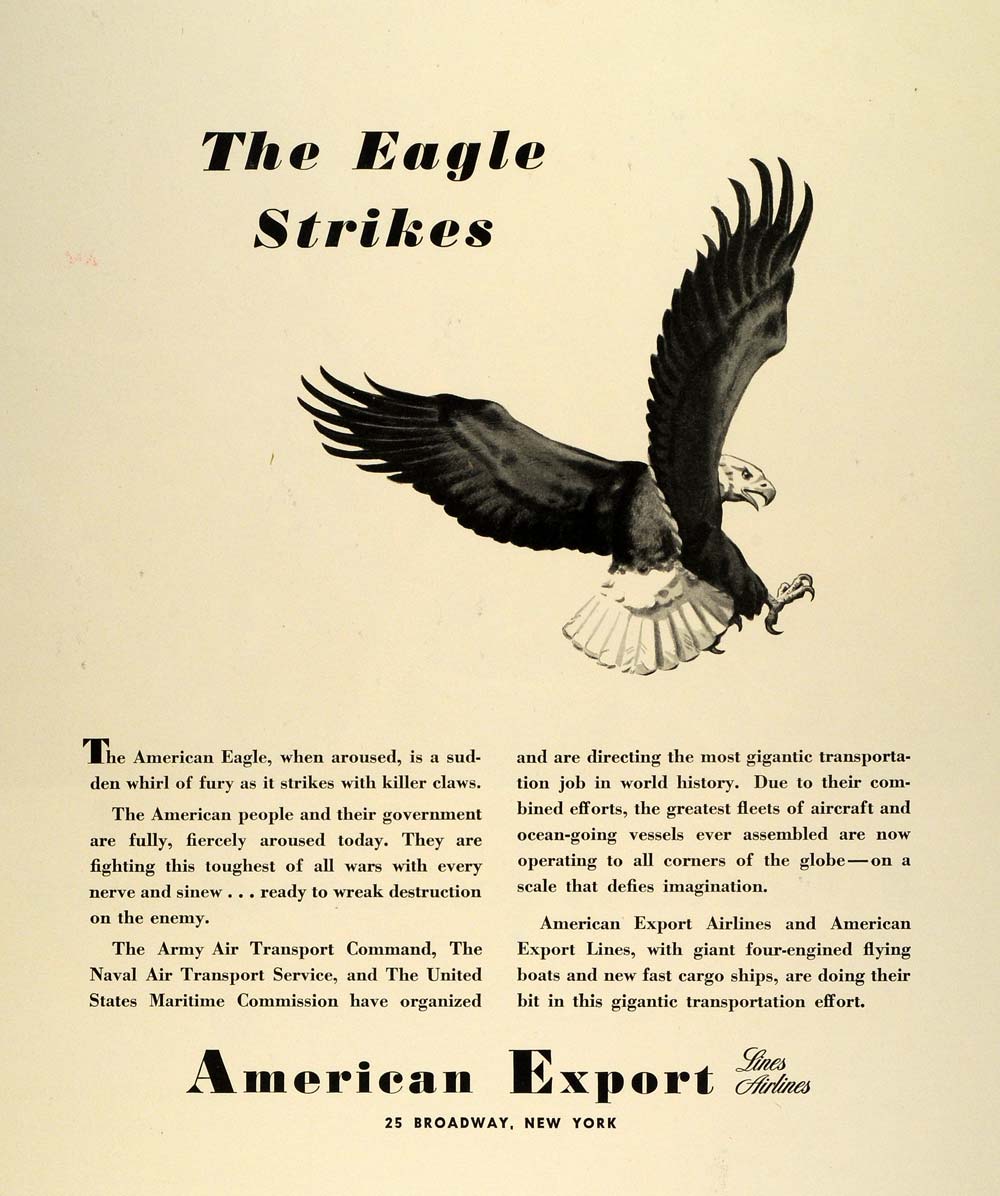 The Eagle Strikes

The American Eagle, when aroused, is a sudden whirl of fury as it strikes with killer claws.

The American people and their government are fully, fiercely aroused today. They are fighting this toughest of all wars with every nerve and sinew . . . ready to wreak destruction on the enemy.

The Army Air Transport Command, The Naval Air Transport Service, and The United States Maritime Commission have organized and are directing the most gigantic transportation job in world history. Due to their combined efforts, the greatest fleets of aircraft and ocean-going vessels ever assembled are now operating to all corners of the globe—on a scale that defies imagination.

American Export Airlines and American Export Lines, with giant four-engined flying boats and new fast cargo ships, are doing their bit in this gigantic transportation effort.

American Export Lines Airlines

25 BROADWAY, NEW YORK